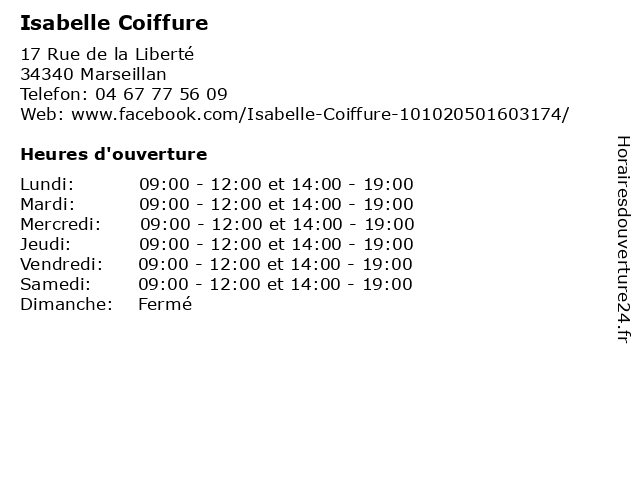 Isabelle Coiffure

17 Rue de la Liberté
34340 Marseillan
Telefon: 04 67 77 56 09
Web: www.facebook.com/Isabelle-Coiffure-101020501603174/

Heures d'ouverture

| | |
|---|---|
| Lundi: | 09:00 - 12:00 et 14:00 - 19:00 |
| Mardi: | 09:00 - 12:00 et 14:00 - 19:00 |
| Mercredi: | 09:00 - 12:00 et 14:00 - 19:00 |
| Jeudi: | 09:00 - 12:00 et 14:00 - 19:00 |
| Vendredi: | 09:00 - 12:00 et 14:00 - 19:00 |
| Samedi: | 09:00 - 12:00 et 14:00 - 19:00 |
| Dimanche: | Fermé |

Horairesdouverture24.fr